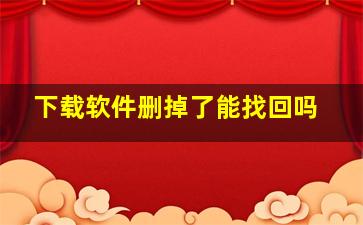 下载软件删掉了能找回吗